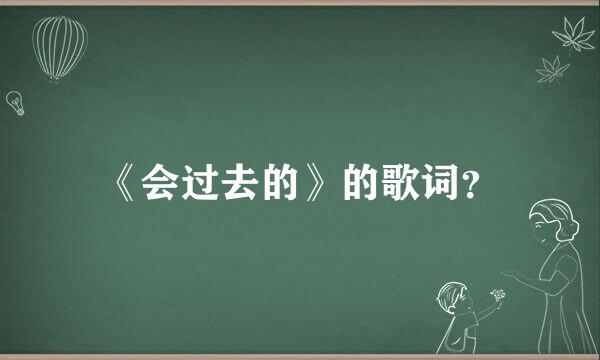 《会过去的》的歌词?